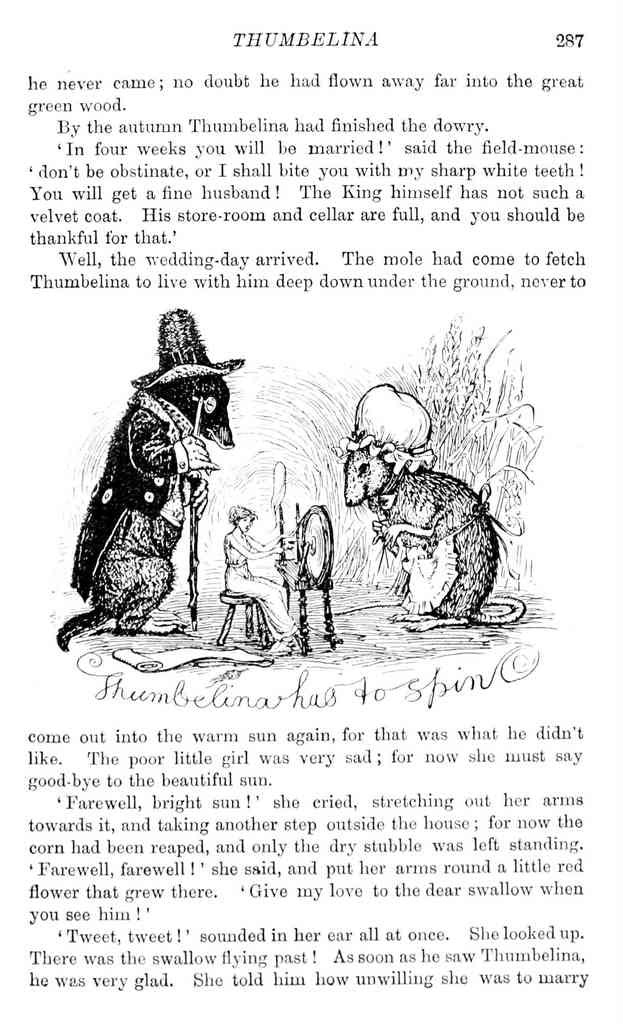 THUMBELINA 287

he never came; no doubt he had flown away far into the great green wood.

By the autumn Thumbelina had finished the dowry.

'In four weeks you will be married!' said the field-mouse: 'don't be obstinate, or I shall bite you with my sharp white teeth! You will get a fine husband! The King himself has not such a velvet coat. His store-room and cellar are full, and you should be thankful for that.'

Well, the wedding-day arrived. The mole had come to fetch Thumbelina to live with him deep down under the ground, never to

Thumbelina has to spin

come out into the warm sun again, for that was what he didn't like. The poor little girl was very sad; for now she must say good-bye to the beautiful sun.

'Farewell, bright sun!' she cried, stretching out her arms towards it, and taking another step outside the house; for now the corn had been reaped, and only the dry stubble was left standing. 'Farewell, farewell!' she said, and put her arms round a little red flower that grew there. 'Give my love to the dear swallow when you see him!'

'Tweet, tweet!' sounded in her ear all at once. She looked up. There was the swallow flying past! As soon as he saw Thumbelina, he was very glad. She told him how unwilling she was to marry